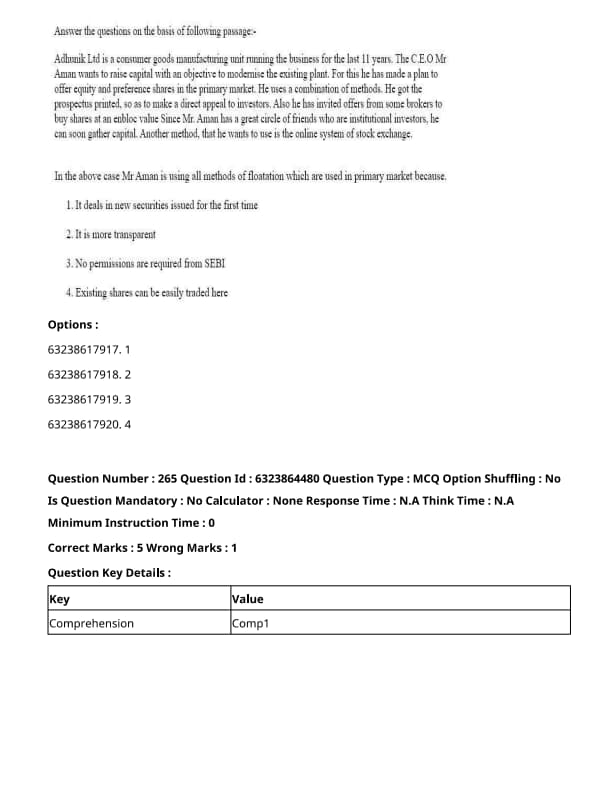 Answer the questions on the basis of following passage:-

Adhunik Ltd is a consumer goods manufacturing unit running the business for the last 11 years. The C.E.O Mr Aman wants to raise capital with an objective to modernise the existing plant. For this he has made a plan to offer equity and preference shares in the primary market. He uses a combination of methods. He got the prospectus printed, so as to make a direct appeal to investors. Also he has invited offers from some brokers to buy shares at an enbloc value Since Mr. Aman has a great circle of friends who are institutional investors, he can soon gather capital. Another method, that he wants to use is the online system of stock exchange.

In the above case Mr Aman is using all methods of floatation which are used in primary market because.

1. It deals in new securities issued for the first time

2. It is more transparent

3. No permissions are required from SEBI

4. Existing shares can be easily traded here

Options :

63238617917. 1

63238617918. 2

63238617919. 3

63238617920. 4

Question Number : 265 Question Id : 6323864480 Question Type : MCQ Option Shuffling : No Is Question Mandatory : No Calculator : None Response Time : N.A Think Time : N.A Minimum Instruction Time : 0

Correct Marks : 5 Wrong Marks : 1

Question Key Details :

| Key | Value |
|---|---|
| Comprehension | Comp1 |